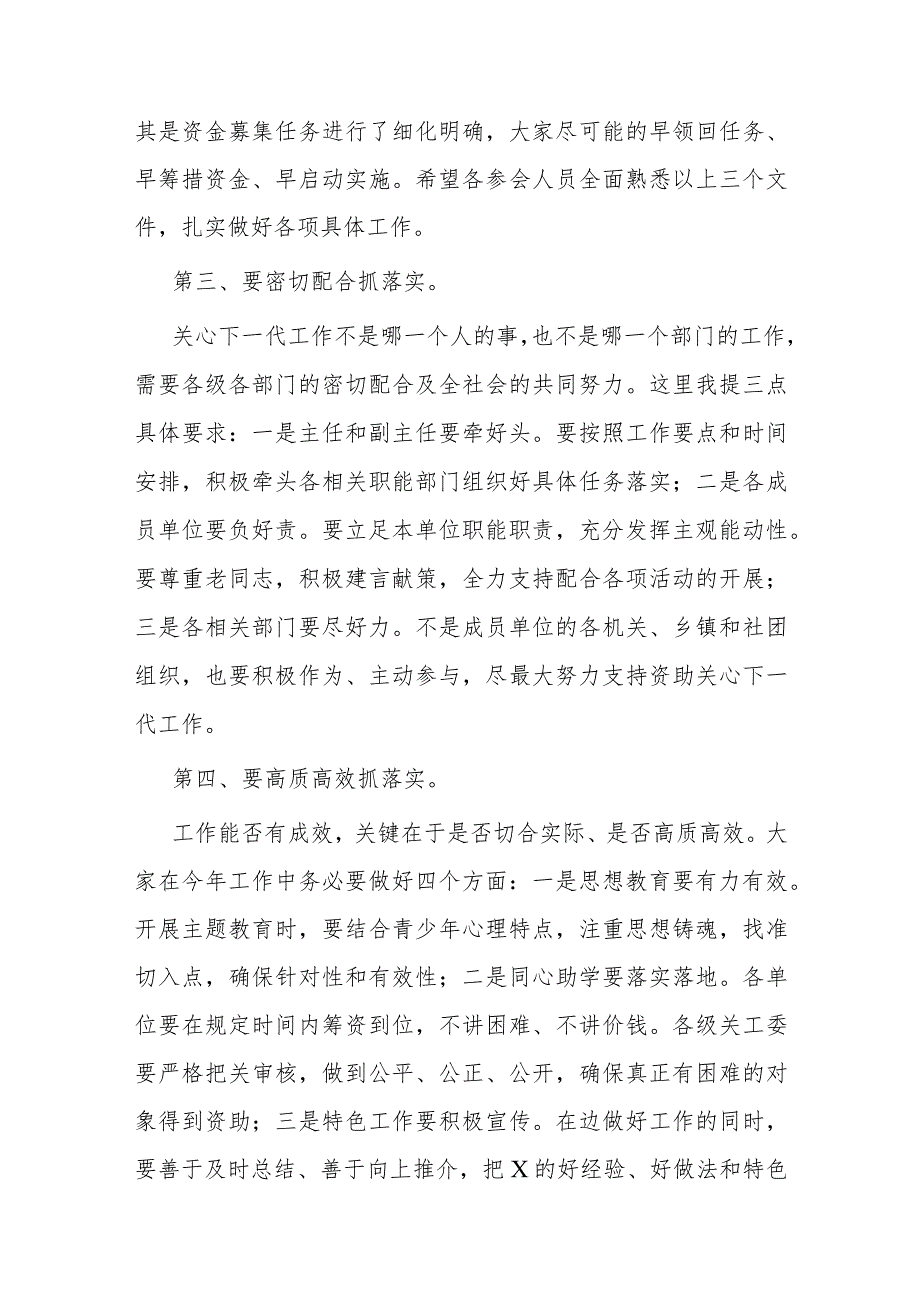 其是资金募集任务进行了细化明确，大家尽可能的早领回任务、早筹措资金、早启动实施。希望各参会人员全面熟悉以上三个文件，扎实做好各项具体工作。

第三、要密切配合抓落实。

关心下一代工作不是哪一个人的事，也不是哪一个部门的工作，需要各级各部门的密切配合及全社会的共同努力。这里我提三点具体要求：一是主任和副主任要牵好头。要按照工作要点和时间安排，积极牵头各相关职能部门组织好具体任务落实；二是各成员单位要负好责。要立足本单位职能职责，充分发挥主观能动性。要尊重老同志，积极建言献策，全力支持配合各项活动的开展；三是各相关部门要尽好力。不是成员单位的各机关、乡镇和社团组织，也要积极作为、主动参与，尽最大努力支持资助关心下一代工作。

第四、要高质高效抓落实。

工作能否有成效，关键在于是否切合实际、是否高质高效。大家在今年工作中务必要做好四个方面：一是思想教育要有力有效。开展主题教育时，要结合青少年心理特点，注重思想铸魂，找准切入点，确保针对性和有效性；二是同心助学要落实落地。各单位要在规定时间内筹资到位，不讲困难、不讲价钱。各级关工委要严格把关审核，做到公平、公正、公开，确保真正有困难的对象得到资助；三是特色工作要积极宣传。在边做好工作的同时，要善于及时总结、善于向上推介，把X的好经验、好做法和特色